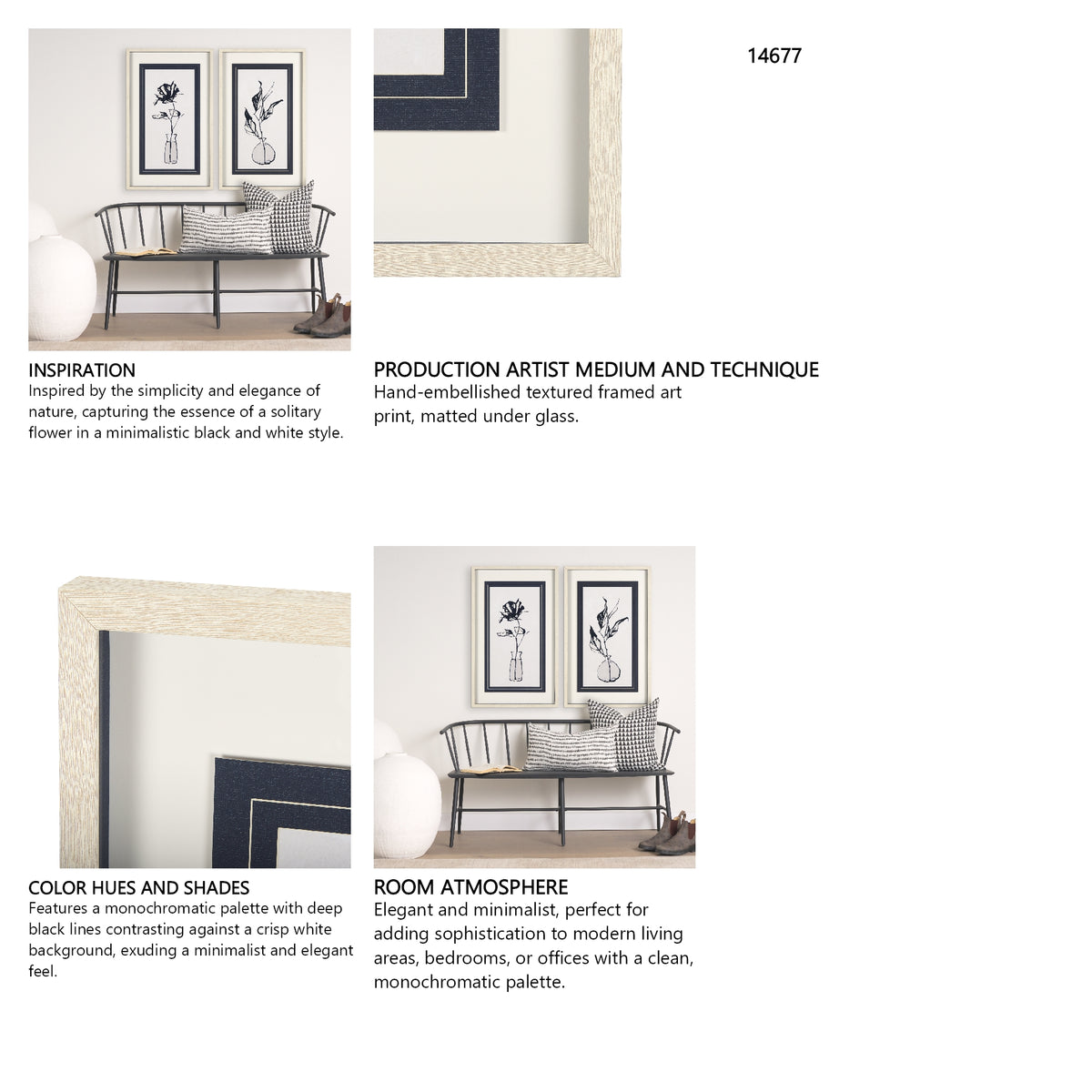 14677

INSPIRATION
Inspired by the simplicity and elegance of nature, capturing the essence of a solitary flower in a minimalistic black and white style.

PRODUCTION ARTIST MEDIUM AND TECHNIQUE
Hand-embellished textured framed art print, matted under glass.

COLOR HUES AND SHADES
Features a monochromatic palette with deep black lines contrasting against a crisp white background, exuding a minimalist and elegant feel.

ROOM ATMOSPHERE
Elegant and minimalist, perfect for adding sophistication to modern living areas, bedrooms, or offices with a clean, monochromatic palette.